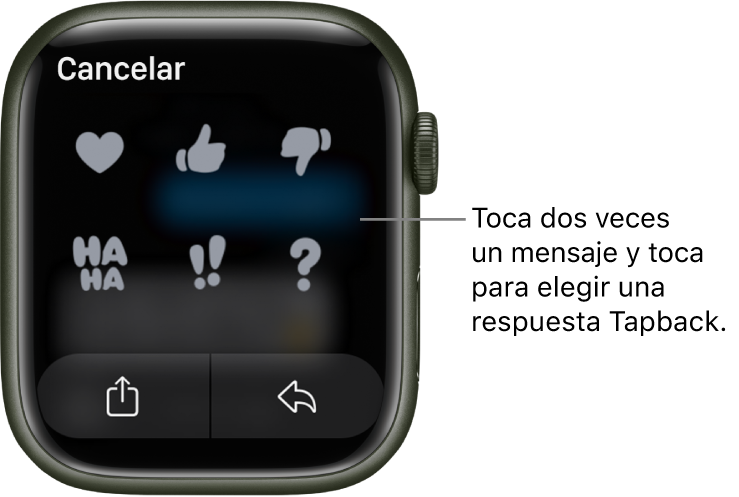 Cancelar

HA HA

!!

?

Toca dos veces un mensaje y toca para elegir una respuesta Tapback.